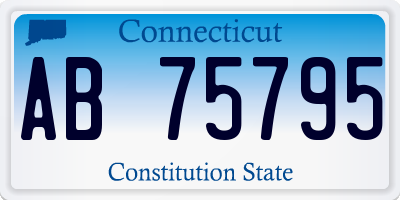 Connecticut

AB 75795

Constitution State